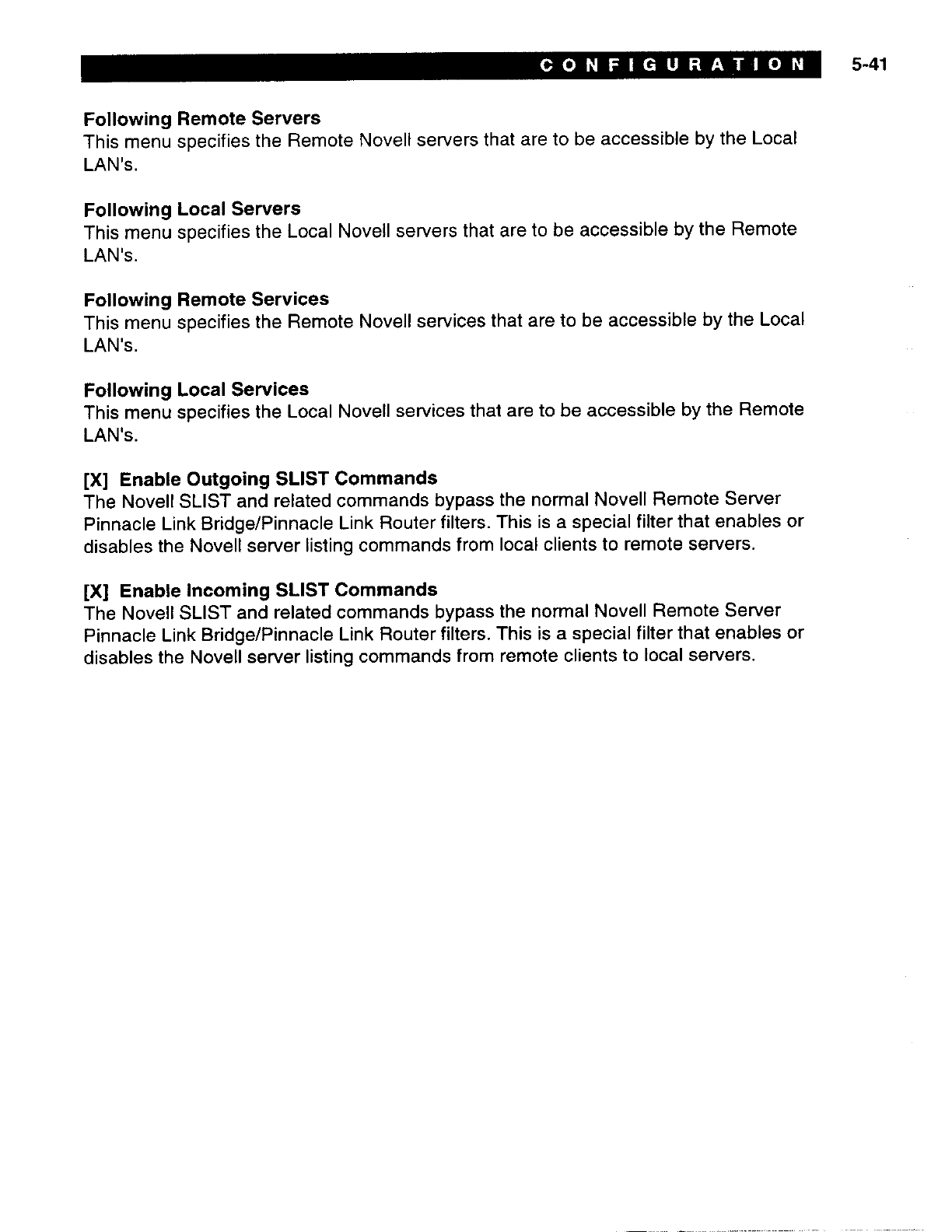 CONFIGURATION 5-41

Following Remote Servers
This menu specifies the Remote Novell servers that are to be accessible by the Local LAN's.

Following Local Servers
This menu specifies the Local Novell servers that are to be accessible by the Remote LAN's.

Following Remote Services
This menu specifies the Remote Novell services that are to be accessible by the Local LAN's.

Following Local Services
This menu specifies the Local Novell services that are to be accessible by the Remote LAN's.

[X] Enable Outgoing SLIST Commands
The Novell SLIST and related commands bypass the normal Novell Remote Server Pinnacle Link Bridge/Pinnacle Link Router filters. This is a special filter that enables or disables the Novell server listing commands from local clients to remote servers.

[X] Enable Incoming SLIST Commands
The Novell SLIST and related commands bypass the normal Novell Remote Server Pinnacle Link Bridge/Pinnacle Link Router filters. This is a special filter that enables or disables the Novell server listing commands from remote clients to local servers.